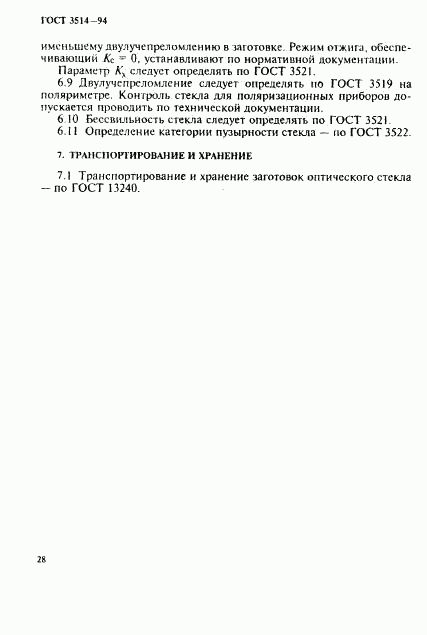 ГОСТ 3514—94

именьшему двулучепреломлению в заготовке. Режим отжига, обеспечивающий $K_c = 0$, устанавливают по нормативной документации.

Параметр $K_\lambda$ следует определять по ГОСТ 3521.

6.9 Двулучепреломление следует определять по ГОСТ 3519 на поляриметре. Контроль стекла для поляризационных приборов допускается проводить по технической документации.

6.10 Бессвильность стекла следует определять по ГОСТ 3521.

6.11 Определение категории пузырности стекла — по ГОСТ 3522.

7. ТРАНСПОРТИРОВАНИЕ И ХРАНЕНИЕ

7.1 Транспортирование и хранение заготовок оптического стекла — по ГОСТ 13240.

28